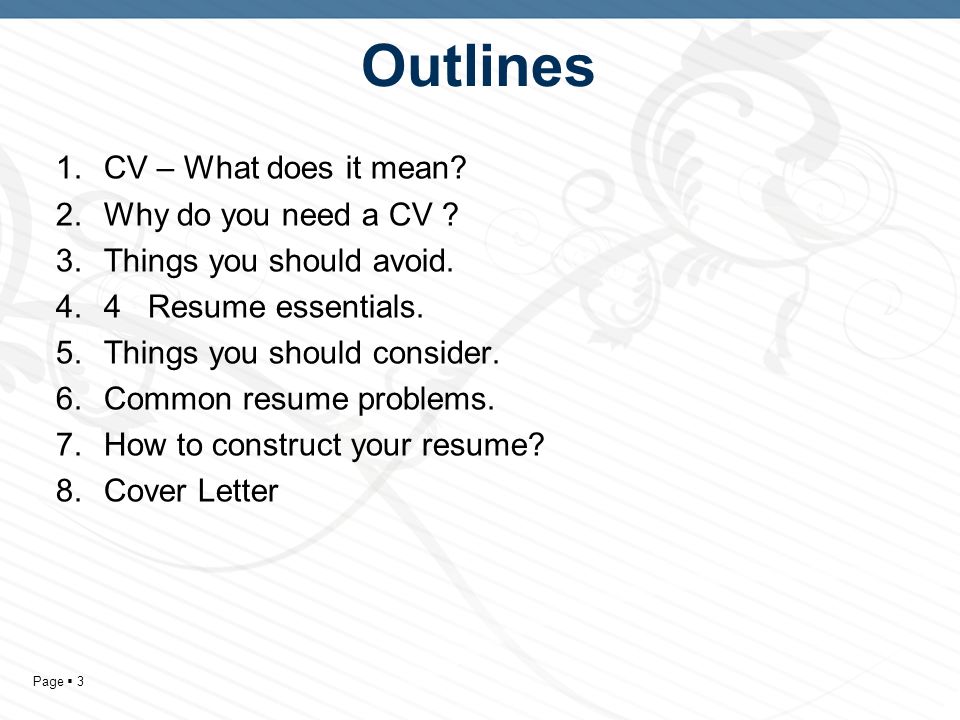 Outlines

1. CV – What does it mean?
2. Why do you need a CV ?
3. Things you should avoid.
4. 4 Resume essentials.
5. Things you should consider.
6. Common resume problems.
7. How to construct your resume?
8. Cover Letter

Page ▪ 3